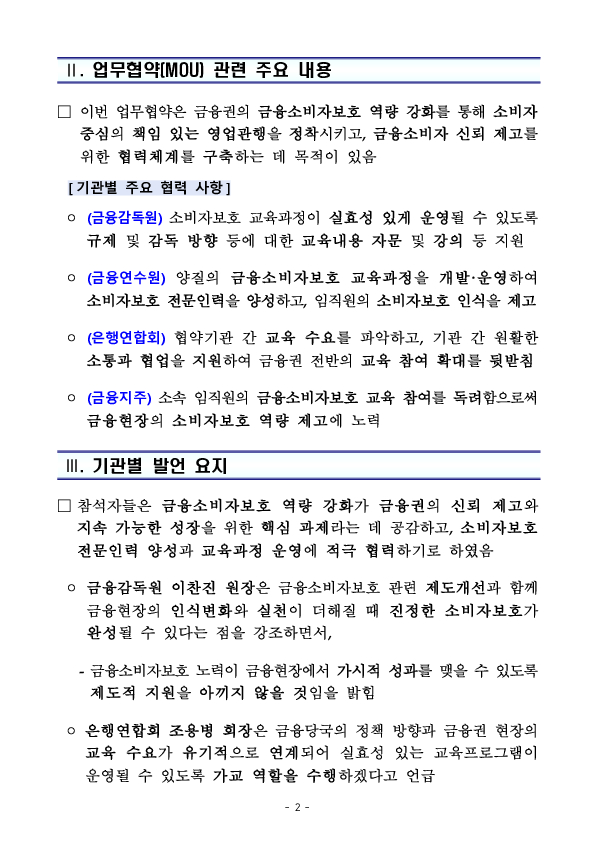 Ⅱ. 업무협약(MOU) 관련 주요 내용

□ 이번 업무협약은 금융권의 금융소비자보호 역량 강화를 통해 소비자 중심의 책임 있는 영업관행을 정착시키고, 금융소비자 신뢰 제고를 위한 협력체계를 구축하는 데 목적이 있음

[기관별 주요 협력 사항]

○ (금융감독원) 소비자보호 교육과정이 실효성 있게 운영될 수 있도록 규제 및 감독 방향 등에 대한 교육내용 자문 및 강의 등 지원

○ (금융연수원) 양질의 금융소비자보호 교육과정을 개발·운영하여 소비자보호 전문인력을 양성하고, 임직원의 소비자보호 인식을 제고

○ (은행연합회) 협약기관 간 교육 수요를 파악하고, 기관 간 원활한 소통과 협업을 지원하여 금융권 전반의 교육 참여 확대를 뒷받침

○ (금융지주) 소속 임직원의 금융소비자보호 교육 참여를 독려함으로써 금융현장의 소비자보호 역량 제고에 노력

Ⅲ. 기관별 발언 요지

□ 참석자들은 금융소비자보호 역량 강화가 금융권의 신뢰 제고와 지속 가능한 성장을 위한 핵심 과제라는 데 공감하고, 소비자보호 전문인력 양성과 교육과정 운영에 적극 협력하기로 하였음

○ 금융감독원 이찬진 원장은 금융소비자보호 관련 제도개선과 함께 금융현장의 인식변화와 실천이 더해질 때 진정한 소비자보호가 완성될 수 있다는 점을 강조하면서,

- 금융소비자보호 노력이 금융현장에서 가시적 성과를 맺을 수 있도록 제도적 지원을 아끼지 않을 것임을 밝힘

○ 은행연합회 조용병 회장은 금융당국의 정책 방향과 금융권 현장의 교육 수요가 유기적으로 연계되어 실효성 있는 교육프로그램이 운영될 수 있도록 가교 역할을 수행하겠다고 언급

- 2 -